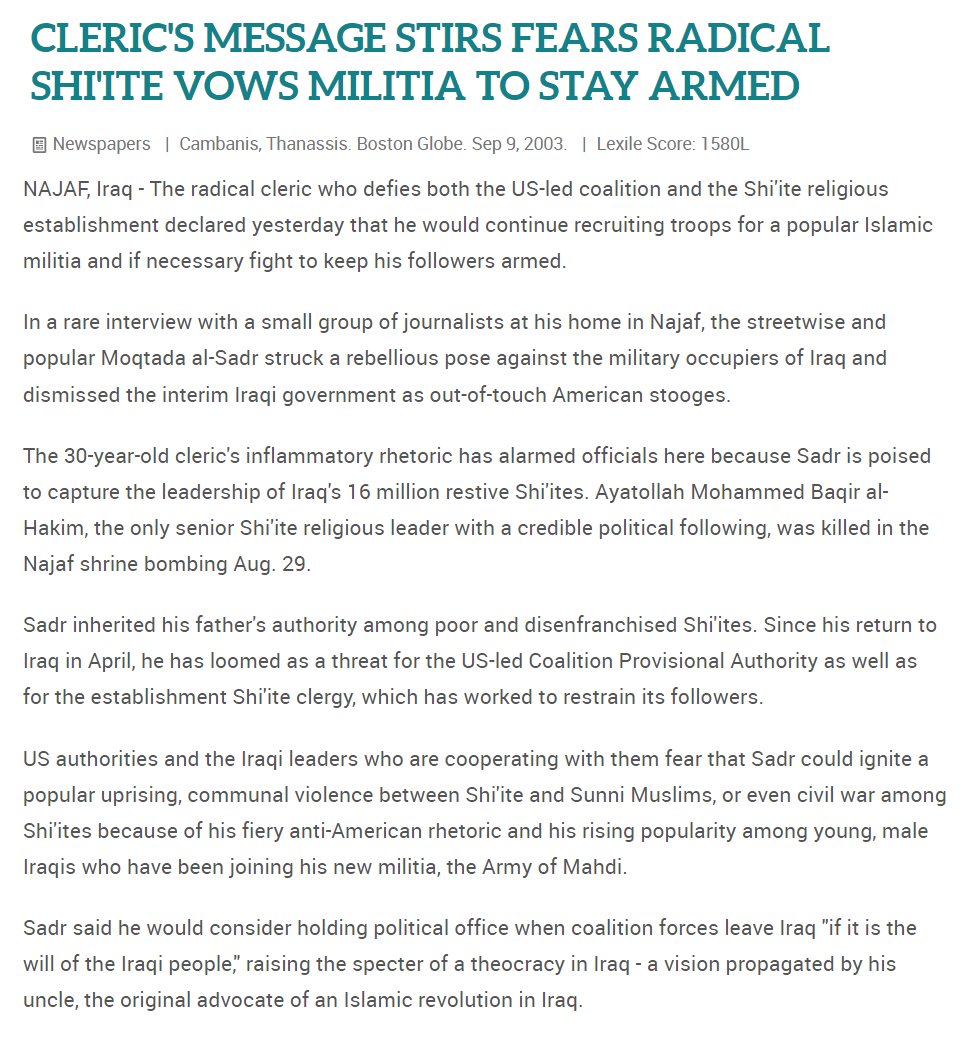 CLERIC'S MESSAGE STIRS FEARS RADICAL SHI'ITE VOWS MILITIA TO STAY ARMED

Newspapers | Cambanis, Thanassis. Boston Globe. Sep 9, 2003. | Lexile Score: 1580L

NAJAF, Iraq - The radical cleric who defies both the US-led coalition and the Shi'ite religious establishment declared yesterday that he would continue recruiting troops for a popular Islamic militia and if necessary fight to keep his followers armed.

In a rare interview with a small group of journalists at his home in Najaf, the streetwise and popular Moqtada al-Sadr struck a rebellious pose against the military occupiers of Iraq and dismissed the interim Iraqi government as out-of-touch American stooges.

The 30-year-old cleric's inflammatory rhetoric has alarmed officials here because Sadr is poised to capture the leadership of Iraq's 16 million restive Shi'ites. Ayatollah Mohammed Baqir al-Hakim, the only senior Shi'ite religious leader with a credible political following, was killed in the Najaf shrine bombing Aug. 29.

Sadr inherited his father's authority among poor and disenfranchised Shi'ites. Since his return to Iraq in April, he has loomed as a threat for the US-led Coalition Provisional Authority as well as for the establishment Shi'ite clergy, which has worked to restrain its followers.

US authorities and the Iraqi leaders who are cooperating with them fear that Sadr could ignite a popular uprising, communal violence between Shi'ite and Sunni Muslims, or even civil war among Shi'ites because of his fiery anti-American rhetoric and his rising popularity among young, male Iraqis who have been joining his new militia, the Army of Mahdi.

Sadr said he would consider holding political office when coalition forces leave Iraq "if it is the will of the Iraqi people," raising the specter of a theocracy in Iraq - a vision propagated by his uncle, the original advocate of an Islamic revolution in Iraq.